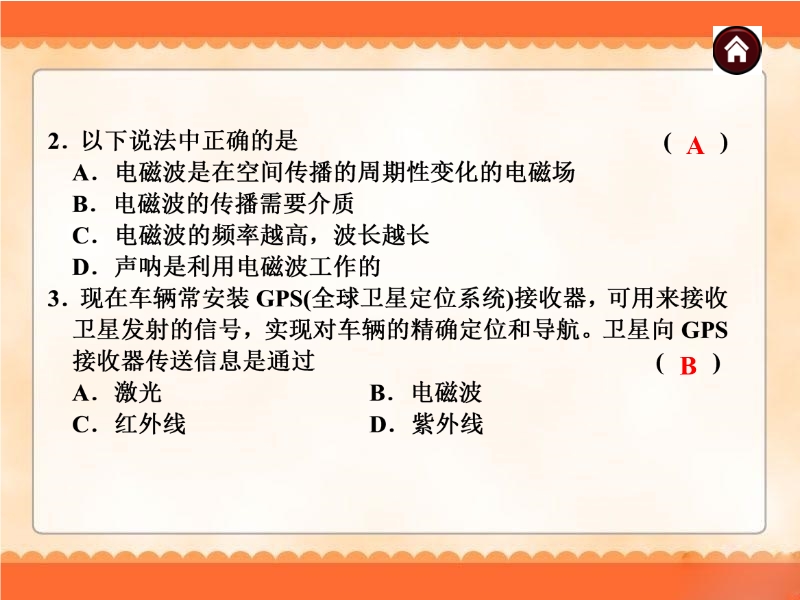 2．以下说法中正确的是 ( A )
A．电磁波是在空间传播的周期性变化的电磁场
B．电磁波的传播需要介质
C．电磁波的频率越高，波长越长
D．声呐是利用电磁波工作的
3．现在车辆常安装 GPS(全球卫星定位系统)接收器，可用来接收卫星发射的信号，实现对车辆的精确定位和导航。卫星向 GPS 接收器传送信息是通过 ( B )
A．激光
B．电磁波
C．红外线
D．紫外线